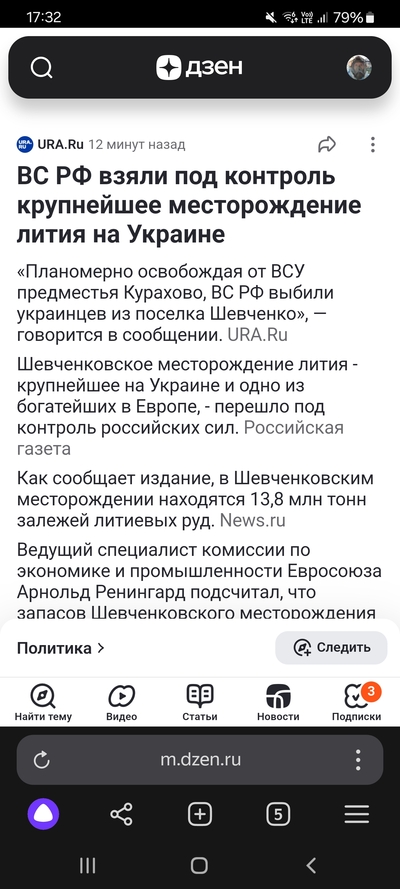 17:32 79%

дзен

URA.Ru 12 минут назад

ВС РФ взяли под контроль крупнейшее месторождение лития на Украине

«Планомерно освобождая от ВСУ предместья Курахово, ВС РФ выбили украинцев из поселка Шевченко», — говорится в сообщении. URA.Ru

Шевченковское месторождение лития - крупнейшее на Украине и одно из богатейших в Европе, - перешло под контроль российских сил. Российская газета

Как сообщает издание, в Шевченковским месторождении находятся 13,8 млн тонн залежей литиевых руд. News.ru

Ведущий специалист комиссии по экономике и промышленности Евросоюза Арнольд Ренингард подсчитал, что запасов Шевченковского месторождения

Политика >

Следить

Найти тему Видео Статьи Новости 3 Подписки

m.dzen.ru

5